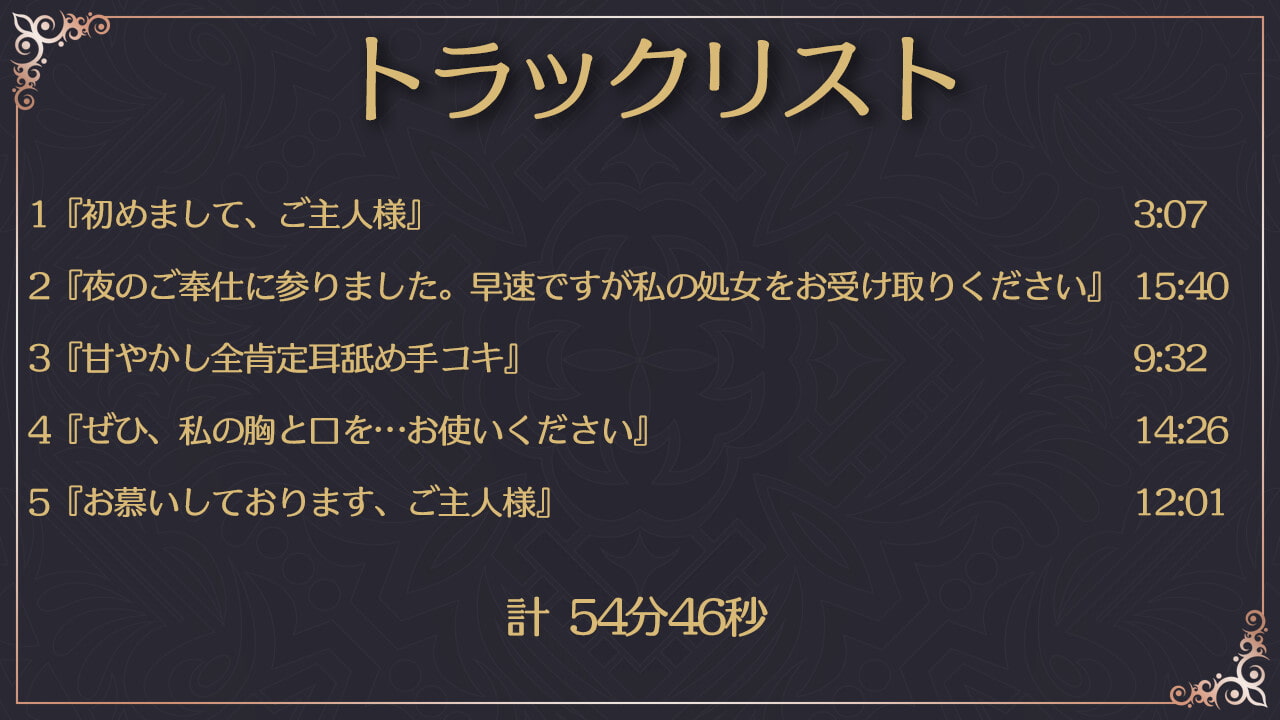 トラックリスト

1『初めまして、ご主人様』 3:07

2『夜のご奉仕に参りました。早速ですが私の処女をお受け取りください』 15:40

3『甘やかし全肯定耳舐め手コキ』 9:32

4『ぜひ、私の胸と口を…お使いください』 14:26

5『お慕いしております、ご主人様』 12:01

計 54分46秒